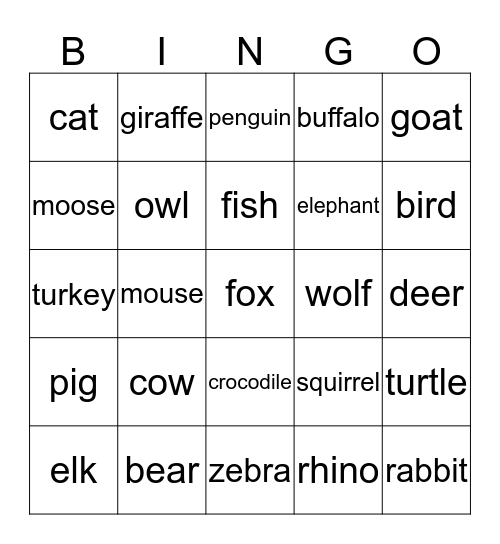 | B | I | N | G | O |
|---|---|---|---|---|
| cat | giraffe | penguin | buffalo | goat |
| moose | owl | fish | elephant | bird |
| turkey | mouse | fox | wolf | deer |
| pig | cow | crocodile | squirrel | turtle |
| elk | bear | zebra | rhino | rabbit |